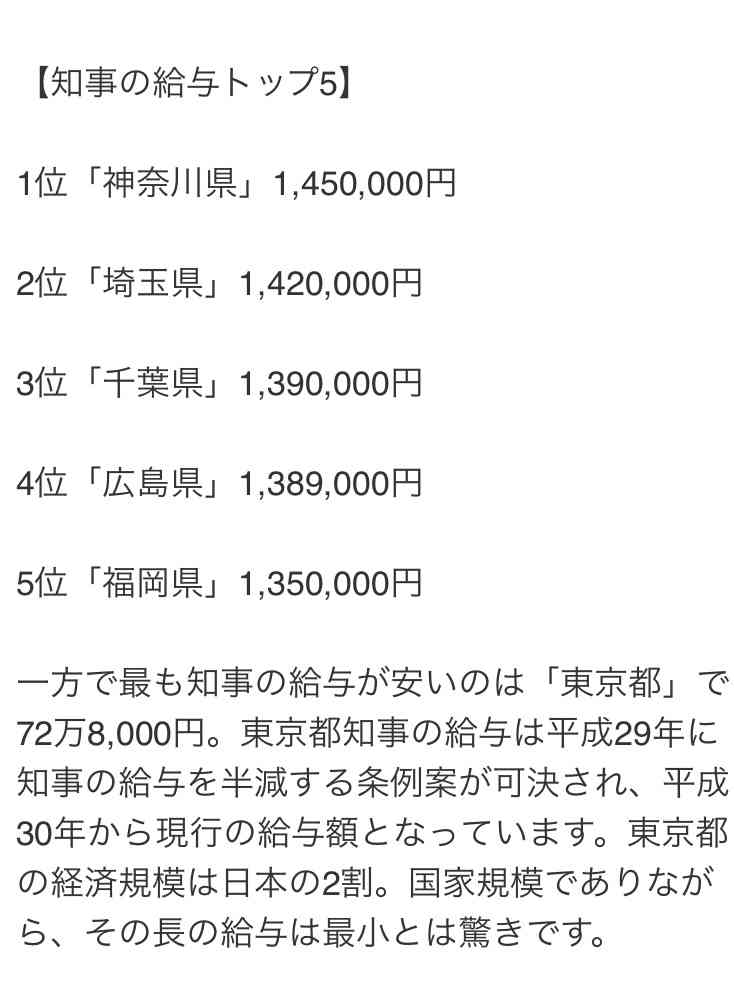 【知事の給与トップ5】

1位「神奈川県」1,450,000円

2位「埼玉県」1,420,000円

3位「千葉県」1,390,000円

4位「広島県」1,389,000円

5位「福岡県」1,350,000円

一方で最も知事の給与が安いのは「東京都」で72万8,000円。東京都知事の給与は平成29年に知事の給与を半減する条例案が可決され、平成30年から現行の給与額となっています。東京都の経済規模は日本の2割。国家規模でありながら、その長の給与は最小とは驚きです。